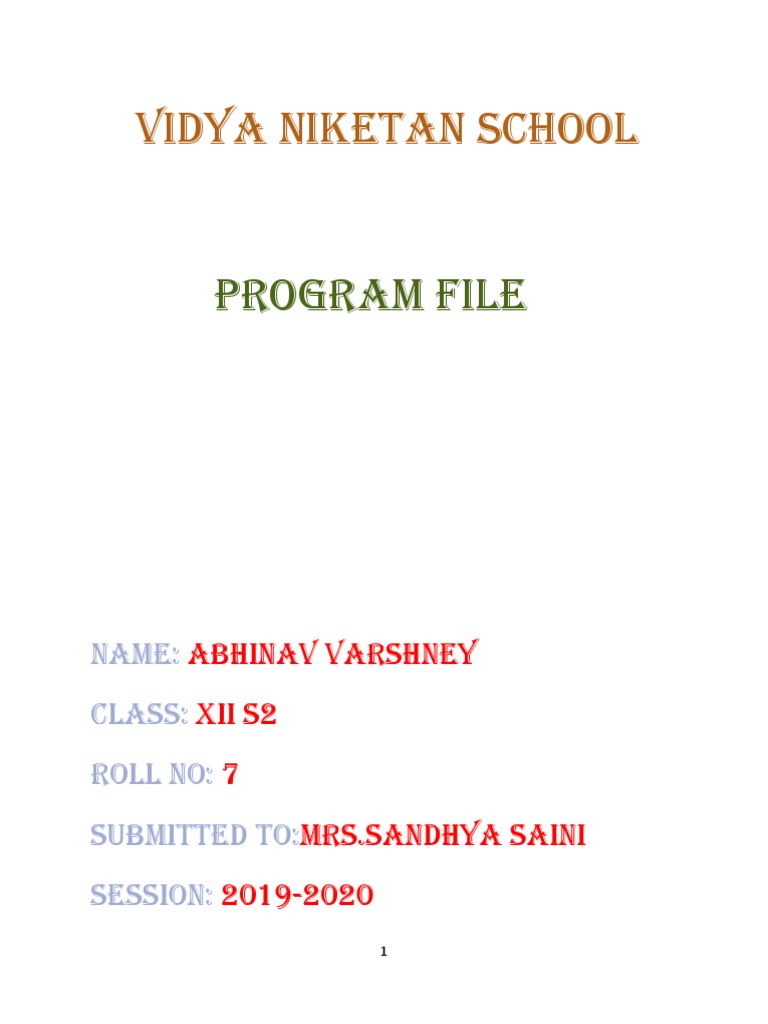 VIDYA NIKETAN SCHOOL

PROGRAM FILE

NAME: ABHINAV VARSHNEY

CLASS: XII S2

ROLL NO: 7

SUBMITTED TO:MRS.SANDHYA SAINI

SESSION: 2019-2020

1